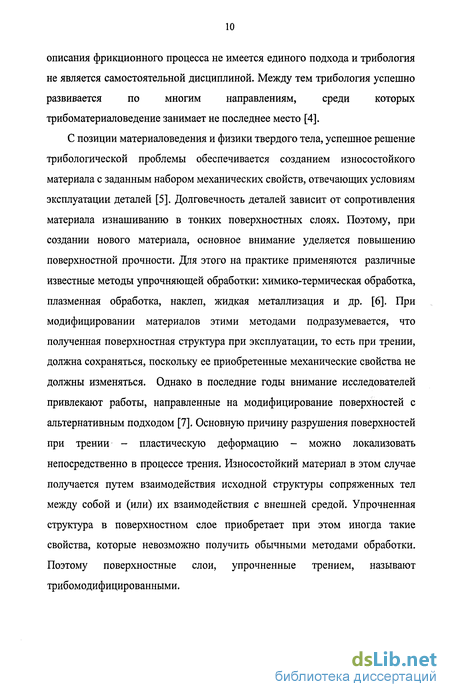 10

описания фрикционного процесса не имеется единого подхода и трибология не является самостоятельной дисциплиной. Между тем трибология успешно развивается по многим направлениям, среди которых трибоматериаловедение занимает не последнее место [4].

С позиции материаловедения и физики твердого тела, успешное решение трибологической проблемы обеспечивается созданием износостойкого материала с заданным набором механических свойств, отвечающих условиям эксплуатации деталей [5]. Долговечность деталей зависит от сопротивления материала изнашиванию в тонких поверхностных слоях. Поэтому, при создании нового материала, основное внимание уделяется повышению поверхностной прочности. Для этого на практике применяются различные известные методы упрочняющей обработки: химико-термическая обработка, плазменная обработка, наклеп, жидкая металлизация и др. [6]. При модифицировании материалов этими методами подразумевается, что полученная поверхностная структура при эксплуатации, то есть при трении, должна сохраняться, поскольку ее приобретенные механические свойства не должны изменяться. Однако в последние годы внимание исследователей привлекают работы, направленные на модифицирование поверхностей с альтернативным подходом [7]. Основную причину разрушения поверхностей при трении – пластическую деформацию – можно локализовать непосредственно в процессе трения. Износостойкий материал в этом случае получается путем взаимодействия исходной структуры сопряженных тел между собой и (или) их взаимодействия с внешней средой. Упрочненная структура в поверхностном слое приобретает при этом иногда такие свойства, которые невозможно получить обычными методами обработки. Поэтому поверхностные слои, упрочненные трением, называют трибомодифицированными.

dsLib.net
библиотека диссертаций